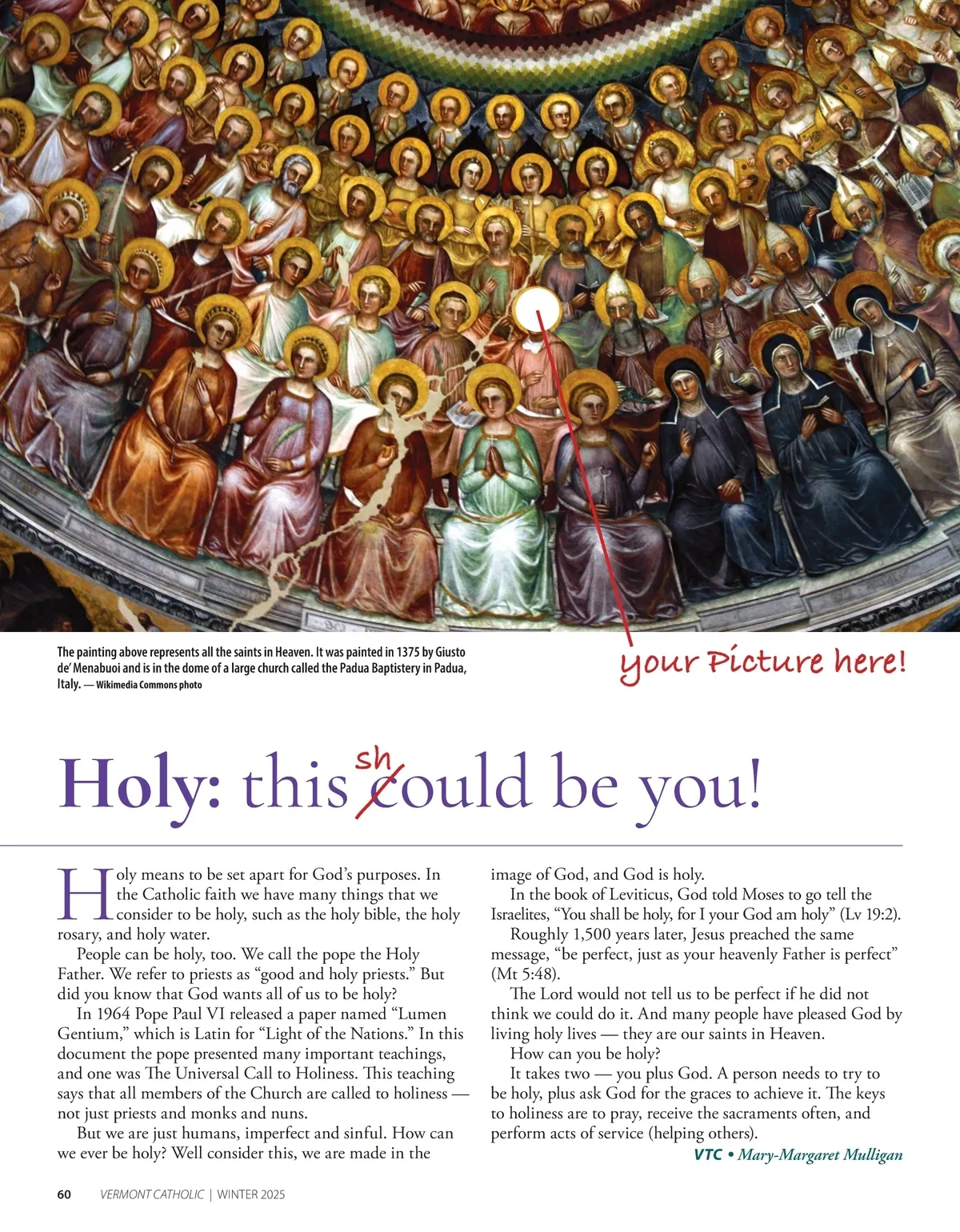 The painting above represents all the saints in Heaven. It was painted in 1375 by Giusto de' Menabuoi and is in the dome of a large church called the Padua Baptistery in Padua, Italy. — Wikimedia Commons photo

your Picture here!

Holy: this sh could be you!

Holy means to be set apart for God's purposes. In the Catholic faith we have many things that we consider to be holy, such as the holy bible, the holy rosary, and holy water.

People can be holy, too. We call the pope the Holy Father. We refer to priests as "good and holy priests." But did you know that God wants all of us to be holy?

In 1964 Pope Paul VI released a paper named "Lumen Gentium," which is Latin for "Light of the Nations." In this document the pope presented many important teachings, and one was The Universal Call to Holiness. This teaching says that all members of the Church are called to holiness — not just priests and monks and nuns.

But we are just humans, imperfect and sinful. How can we ever be holy? Well consider this, we are made in the image of God, and God is holy.

In the book of Leviticus, God told Moses to go tell the Israelites, "You shall be holy, for I your God am holy" (Lv 19:2).

Roughly 1,500 years later, Jesus preached the same message, "be perfect, just as your heavenly Father is perfect" (Mt 5:48).

The Lord would not tell us to be perfect if he did not think we could do it. And many people have pleased God by living holy lives — they are our saints in Heaven.

How can you be holy?

It takes two — you plus God. A person needs to try to be holy, plus ask God for the graces to achieve it. The keys to holiness are to pray, receive the sacraments often, and perform acts of service (helping others).

VTC • Mary-Margaret Mulligan

60 VERMONT CATHOLIC | WINTER 2025